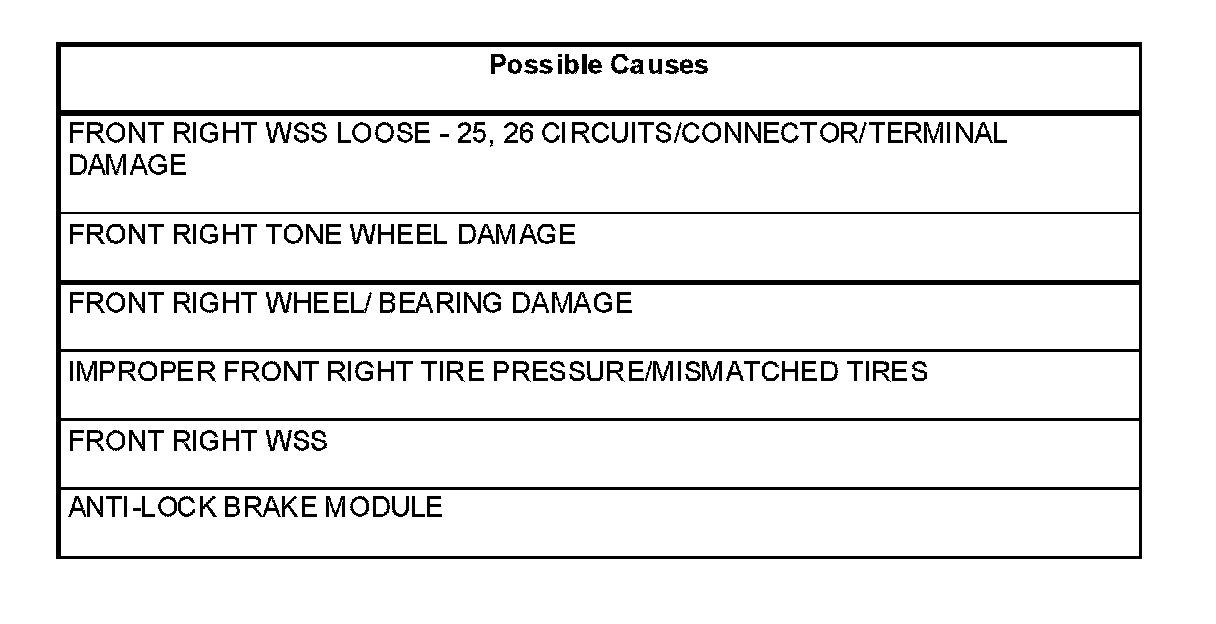 | Possible Causes |
|---|
| FRONT RIGHT WSS LOOSE - 25, 26 CIRCUITS/CONNECTOR/TERMINAL DAMAGE |
| FRONT RIGHT TONE WHEEL DAMAGE |
| FRONT RIGHT WHEEL/ BEARING DAMAGE |
| IMPROPER FRONT RIGHT TIRE PRESSURE/MISMATCHED TIRES |
| FRONT RIGHT WSS |
| ANTI-LOCK BRAKE MODULE |